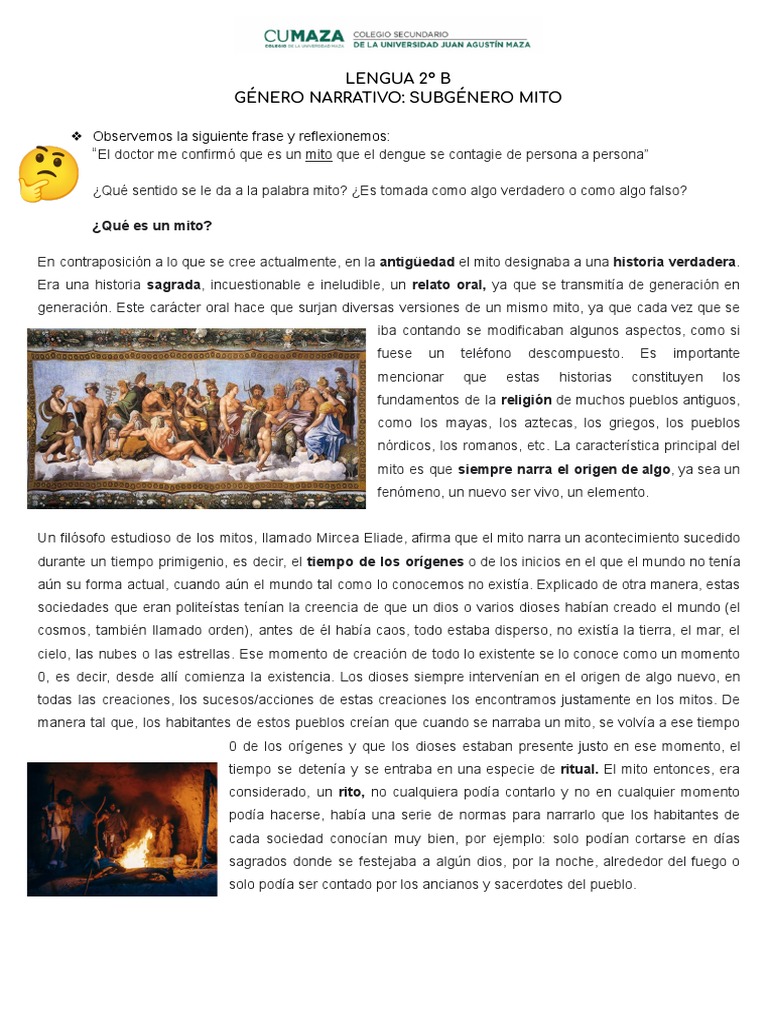 CUMAZA COLEGIO DE LA UNIVERSIDAD MAZA COLEGIO SECUNDARIO DE LA UNIVERSIDAD JUAN AGUSTÍN MAZA

LENGUA 2° B
GÉNERO NARRATIVO: SUBGÉNERO MITO

❖ Observemos la siguiente frase y reflexionemos:
"El doctor me confirmó que es un mito que el dengue se contagie de persona a persona"

¿Qué sentido se le da a la palabra mito? ¿Es tomada como algo verdadero o como algo falso?

¿Qué es un mito?

En contraposición a lo que se cree actualmente, en la antigüedad el mito designaba a una historia verdadera. Era una historia sagrada, incuestionable e ineludible, un relato oral, ya que se transmitía de generación en generación. Este carácter oral hace que surjan diversas versiones de un mismo mito, ya que cada vez que se iba contando se modificaban algunos aspectos, como si fuese un teléfono descompuesto. Es importante mencionar que estas historias constituyen los fundamentos de la religión de muchos pueblos antiguos, como los mayas, los aztecas, los griegos, los pueblos nórdicos, los romanos, etc. La característica principal del mito es que siempre narra el origen de algo, ya sea un fenómeno, un nuevo ser vivo, un elemento.

Un filósofo estudioso de los mitos, llamado Mircea Eliade, afirma que el mito narra un acontecimiento sucedido durante un tiempo primigenio, es decir, el tiempo de los orígenes o de los inicios en el que el mundo no tenía aún su forma actual, cuando aún el mundo tal como lo conocemos no existía. Explicado de otra manera, estas sociedades que eran politeístas tenían la creencia de que un dios o varios dioses habían creado el mundo (el cosmos, también llamado orden), antes de él había caos, todo estaba disperso, no existía la tierra, el mar, el cielo, las nubes o las estrellas. Ese momento de creación de todo lo existente se lo conoce como un momento 0, es decir, desde allí comienza la existencia. Los dioses siempre intervenían en el origen de algo nuevo, en todas las creaciones, los sucesos/acciones de estas creaciones los encontramos justamente en los mitos. De manera tal que, los habitantes de estos pueblos creían que cuando se narraba un mito, se volvía a ese tiempo 0 de los orígenes y que los dioses estaban presente justo en ese momento, el tiempo se detenía y se entraba en una especie de ritual. El mito entonces, era considerado, un rito, no cualquiera podía contarlo y no en cualquier momento podía hacerse, había una serie de normas para narrarlo que los habitantes de cada sociedad conocían muy bien, por ejemplo: solo podían cortarse en días sagrados donde se festejaba a algún dios, por la noche, alrededor del fuego o solo podía ser contado por los ancianos y sacerdotes del pueblo.